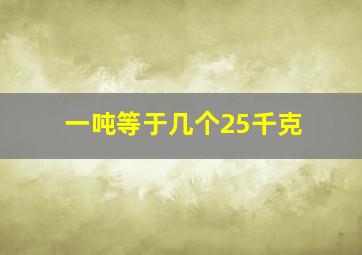 一吨等于几个25千克